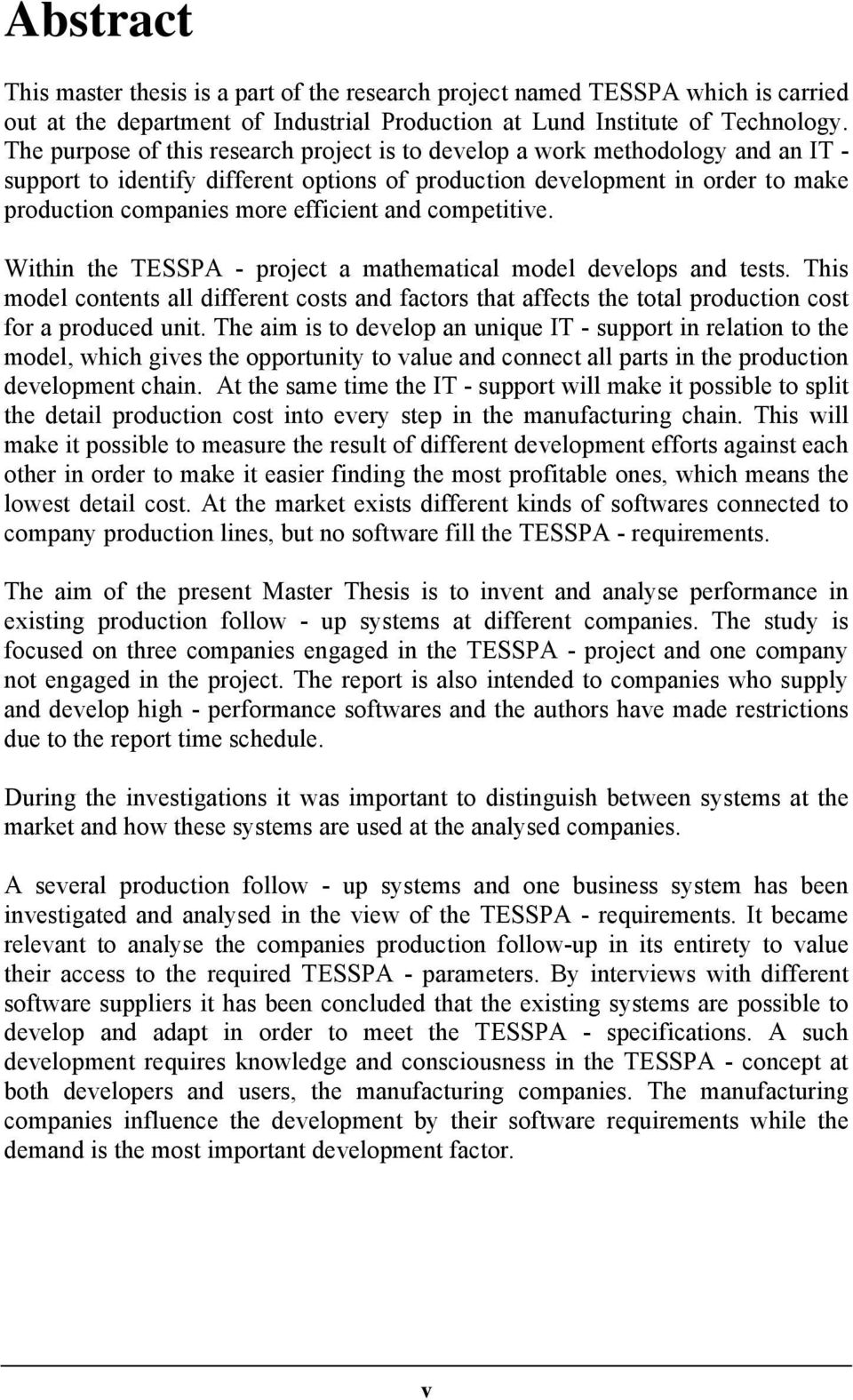 Abstract

This master thesis is a part of the research project named TESSPA which is carried out at the department of Industrial Production at Lund Institute of Technology. The purpose of this research project is to develop a work methodology and an IT - support to identify different options of production development in order to make production companies more efficient and competitive.

Within the TESSPA - project a mathematical model develops and tests. This model contents all different costs and factors that affects the total production cost for a produced unit. The aim is to develop an unique IT - support in relation to the model, which gives the opportunity to value and connect all parts in the production development chain. At the same time the IT - support will make it possible to split the detail production cost into every step in the manufacturing chain. This will make it possible to measure the result of different development efforts against each other in order to make it easier finding the most profitable ones, which means the lowest detail cost. At the market exists different kinds of softwares connected to company production lines, but no software fill the TESSPA - requirements.

The aim of the present Master Thesis is to invent and analyse performance in existing production follow - up systems at different companies. The study is focused on three companies engaged in the TESSPA - project and one company not engaged in the project. The report is also intended to companies who supply and develop high - performance softwares and the authors have made restrictions due to the report time schedule.

During the investigations it was important to distinguish between systems at the market and how these systems are used at the analysed companies.

A several production follow - up systems and one business system has been investigated and analysed in the view of the TESSPA - requirements. It became relevant to analyse the companies production follow-up in its entirety to value their access to the required TESSPA - parameters. By interviews with different software suppliers it has been concluded that the existing systems are possible to develop and adapt in order to meet the TESSPA - specifications. A such development requires knowledge and consciousness in the TESSPA - concept at both developers and users, the manufacturing companies. The manufacturing companies influence the development by their software requirements while the demand is the most important development factor.

v